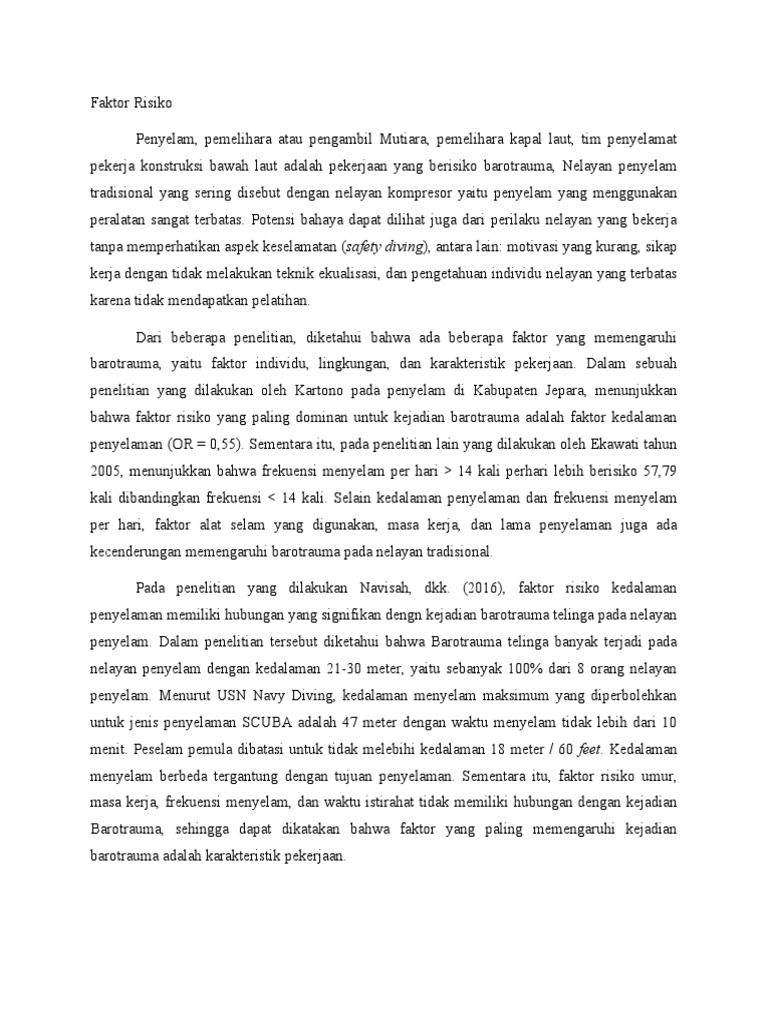 Faktor Risiko

Penyelam, pemelihara atau pengambil Mutiara, pemelihara kapal laut, tim penyelamat pekerja konstruksi bawah laut adalah pekerjaan yang berisiko barotrauma, Nelayan penyelam tradisional yang sering disebut dengan nelayan kompresor yaitu penyelam yang menggunakan peralatan sangat terbatas. Potensi bahaya dapat dilihat juga dari perilaku nelayan yang bekerja tanpa memperhatikan aspek keselamatan (safety diving), antara lain: motivasi yang kurang, sikap kerja dengan tidak melakukan teknik ekualisasi, dan pengetahuan individu nelayan yang terbatas karena tidak mendapatkan pelatihan.

Dari beberapa penelitian, diketahui bahwa ada beberapa faktor yang memengaruhi barotrauma, yaitu faktor individu, lingkungan, dan karakteristik pekerjaan. Dalam sebuah penelitian yang dilakukan oleh Kartono pada penyelam di Kabupaten Jepara, menunjukkan bahwa faktor risiko yang paling dominan untuk kejadian barotrauma adalah faktor kedalaman penyelaman (OR = 0,55). Sementara itu, pada penelitian lain yang dilakukan oleh Ekawati tahun 2005, menunjukkan bahwa frekuensi menyelam per hari > 14 kali perhari lebih berisiko 57,79 kali dibandingkan frekuensi < 14 kali. Selain kedalaman penyelaman dan frekuensi menyelam per hari, faktor alat selam yang digunakan, masa kerja, dan lama penyelaman juga ada kecenderungan memengaruhi barotrauma pada nelayan tradisional.

Pada penelitian yang dilakukan Navisah, dkk. (2016), faktor risiko kedalaman penyelaman memiliki hubungan yang signifikan dengn kejadian barotrauma telinga pada nelayan penyelam. Dalam penelitian tersebut diketahui bahwa Barotrauma telinga banyak terjadi pada nelayan penyelam dengan kedalaman 21-30 meter, yaitu sebanyak 100% dari 8 orang nelayan penyelam. Menurut USN Navy Diving, kedalaman menyelam maksimum yang diperbolehkan untuk jenis penyelaman SCUBA adalah 47 meter dengan waktu menyelam tidak lebih dari 10 menit. Peselam pemula dibatasi untuk tidak melebihi kedalaman 18 meter / 60 feet. Kedalaman menyelam berbeda tergantung dengan tujuan penyelaman. Sementara itu, faktor risiko umur, masa kerja, frekuensi menyelam, dan waktu istirahat tidak memiliki hubungan dengan kejadian Barotrauma, sehingga dapat dikatakan bahwa faktor yang paling memengaruhi kejadian barotrauma adalah karakteristik pekerjaan.